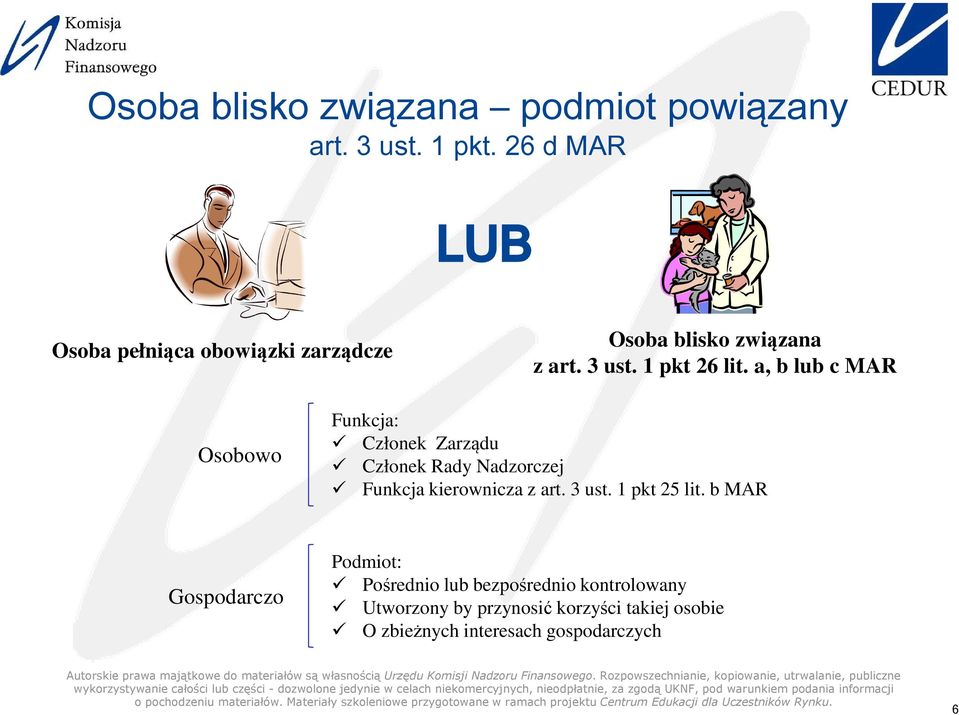 Komisja Nadzoru Finansowego

CEDUR

Osoba blisko związana – podmiot powiązany
art. 3 ust. 1 pkt. 26 d MAR

LUB

Osoba pełniąca obowiązki zarządcze

Osoba blisko związana
z art. 3 ust. 1 pkt 26 lit. a, b lub c MAR

Osobowo

Funkcja:
✓ Członek Zarządu
✓ Członek Rady Nadzorczej
✓ Funkcja kierownicza z art. 3 ust. 1 pkt 25 lit. b MAR

Gospodarczo

Podmiot:
✓ Pośrednio lub bezpośrednio kontrolowany
✓ Utworzony by przynosić korzyści takiej osobie
✓ O zbieżnych interesach gospodarczych

Autorskie prawa majątkowe do materiałów są własnością Urzędu Komisji Nadzoru Finansowego. Rozpowszechnianie, kopiowanie, utrwalanie, publiczne wykorzystywanie całości lub części - dozwolone jedynie w celach niekomercyjnych, nieodpłatnie, za zgodą UKNF, pod warunkiem podania informacji o pochodzeniu materiałów. Materiały szkoleniowe przygotowane w ramach projektu Centrum Edukacji dla Uczestników Rynku.

6